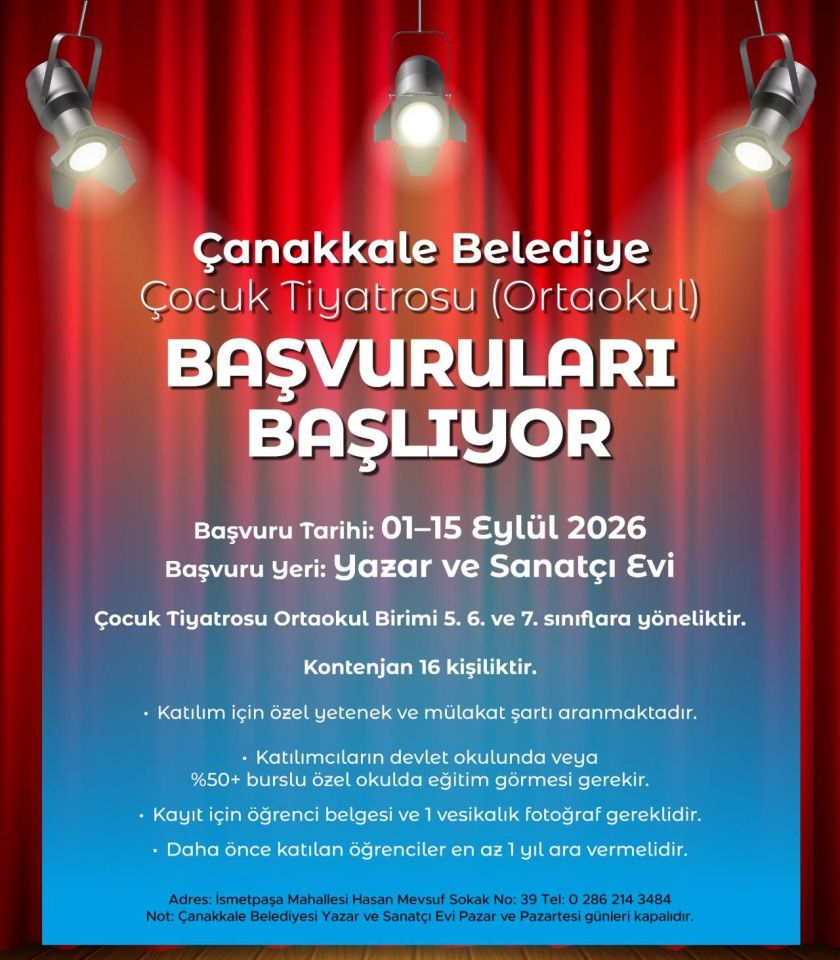 Çanakkale Belediye
Çocuk Tiyatrosu (Ortaokul)
BAŞVURULARI
BAŞLIYOR

Başvuru Tarihi: 01–15 Eylül 2026
Başvuru Yeri: Yazar ve Sanatçı Evi

Çocuk Tiyatrosu Ortaokul Birimi 5. 6. ve 7. sınıflara yöneliktir.

Kontenjan 16 kişiliktir.

• Katılım için özel yetenek ve mülakat şartı aranmaktadır.

• Katılımcıların devlet okulunda veya %50+ burslu özel okulda eğitim görmesi gerekir.

• Kayıt için öğrenci belgesi ve 1 vesikalık fotoğraf gereklidir.

• Daha önce katılan öğrenciler en az 1 yıl ara vermelidir.

Adres: İsmetpaşa Mahallesi Hasan Mevsuf Sokak No: 39 Tel: 0 286 214 3484
Not: Çanakkale Belediyesi Yazar ve Sanatçı Evi Pazar ve Pazartesi günleri kapalıdır.